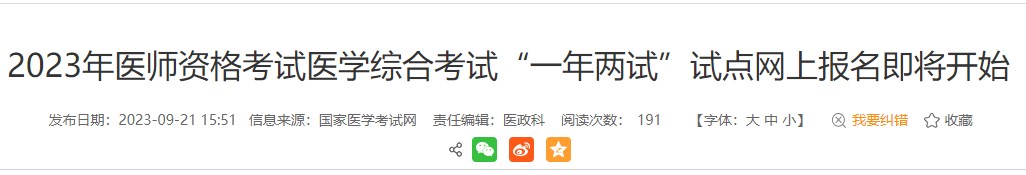 2023年医师资格考试医学综合考试“一年两试”试点网上报名即将开始

发布日期：2023-09-21 15:51　信息来源：国家医学考试网　责任编辑：医政科　阅读次数：　191　【字体：大 中 小】　我要纠错　收藏